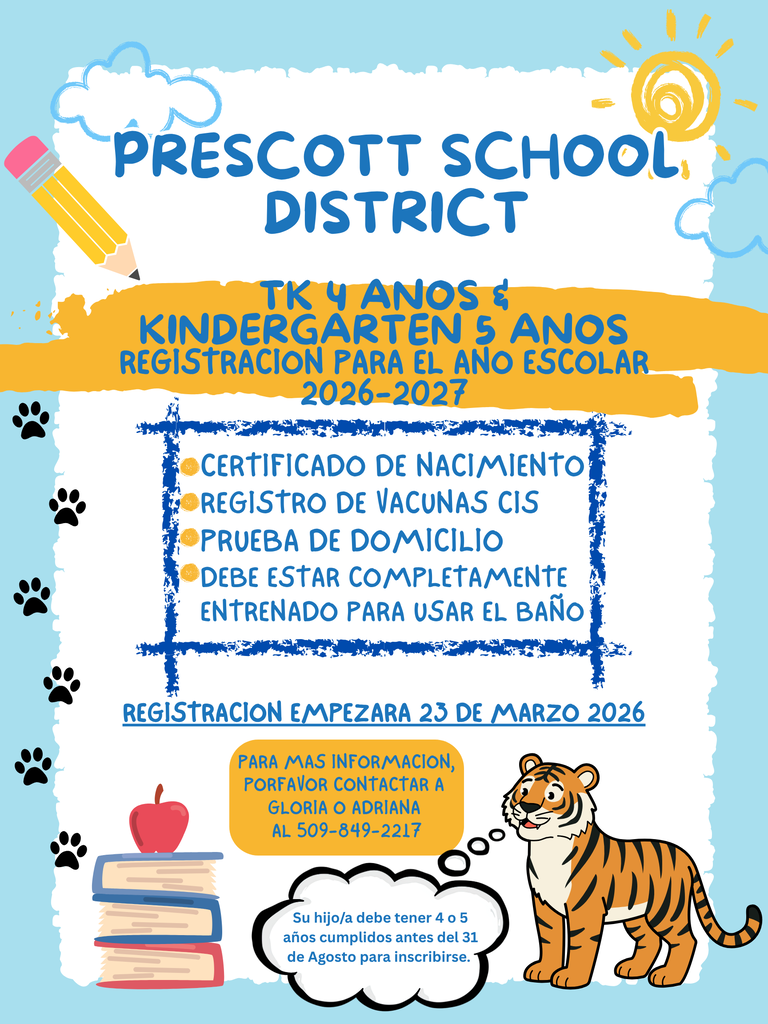 PRESCOTT SCHOOL DISTRICT

TK 4 ANOS & KINDERGARTEN 5 ANOS
REGISTRACION PARA EL AÑO ESCOLAR 2026-2027

CERTIFICADO DE NACIMIENTO
REGISTRO DE VACUNAS CIS
PRUEBA DE DOMICILIO
DEBE ESTAR COMPLETAMENTE ENTRENADO PARA USAR EL BAÑO

REGISTRACION EMPEZARA 23 DE MARZO 2026

PARA MAS INFORMACION, PORFAVOR CONTACTAR A GLORIA O ADRIANA AL 509-849-2217

Su hijo/a debe tener 4 o 5 años cumplidos antes del 31 de Agosto para inscribirse.